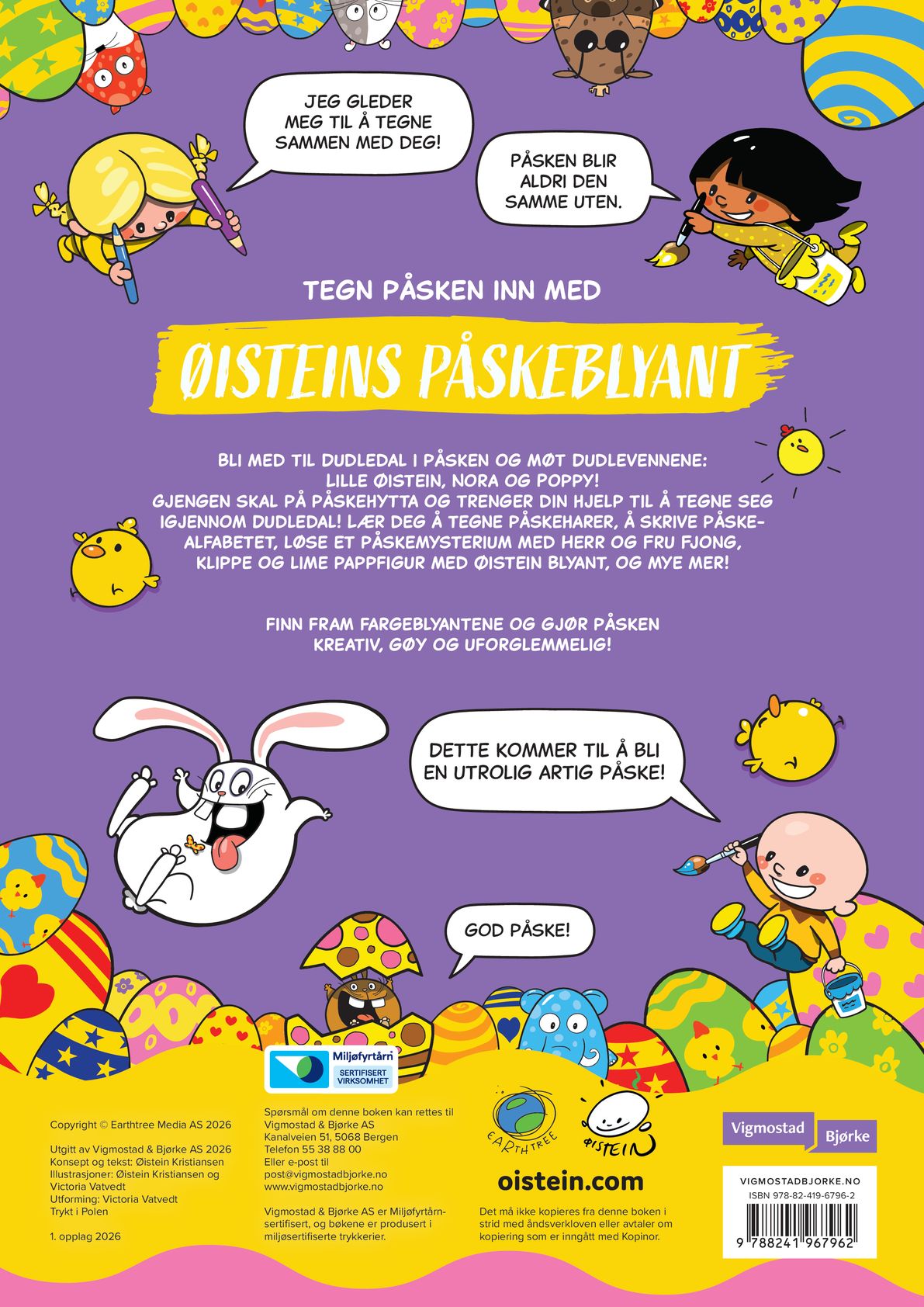 JEG GLEDER MEG TIL Å TEGNE SAMMEN MED DEG!

PÅSKEN BLIR ALDRI DEN SAMME UTEN.

TEGN PÅSKEN INN MED

ØISTEINS PÅSKEBLYANT

BLI MED TIL DUDLEDAL I PÅSKEN OG MØT DUDLEVENNENE: LILLE ØISTEIN, NORA OG POPPY! GJENGEN SKAL PÅ PÅSKEHYTTA OG TRENGER DIN HJELP TIL Å TEGNE SEG IGJENNOM DUDLEDAL! LÆR DEG Å TEGNE PÅSKEHARER, Å SKRIVE PÅSKEALFABETET, LØSE ET PÅSKEMYSTERIUM MED HERR OG FRU FJONG, KLIPPE OG LIME PAPPFIGUR MED ØISTEIN BLYANT, OG MYE MER!

FINN FRAM FARGEBLYANTENE OG GJØR PÅSKEN KREATIV, GØY OG UFORGLEMMELIG!

DETTE KOMMER TIL Å BLI EN UTROLIG ARTIG PÅSKE!

GOD PÅSKE!

Miljøfyrtårn
SERTIFISERT VIRKSOMHET

Copyright © Earthtree Media AS 2026

Utgitt av Vigmostad & Bjørke AS 2026
Konsept og tekst: Øistein Kristiansen
Illustrasjoner: Øistein Kristiansen og Victoria Vatvedt
Utforming: Victoria Vatvedt
Trykt i Polen

1. opplag 2026

Spørsmål om denne boken kan rettes til
Vigmostad & Bjørke AS
Kanalveien 51, 5068 Bergen
Telefon 55 38 88 00
Eller e-post til
post@vigmostadbjorke.no
www.vigmostadbjorke.no

Vigmostad & Bjørke AS er Miljøfyrtårn-sertifisert, og bøkene er produsert i miljøsertifiserte trykkerier.

EARTHTREE

ØISTEIN

oistein.com

Det må ikke kopieres fra denne boken i strid med åndsverkloven eller avtaler om kopiering som er inngått med Kopinor.

Vigmostad Bjørke

VIGMOSTADBJORKE.NO
ISBN 978-82-419-6796-2
9 788241 967962